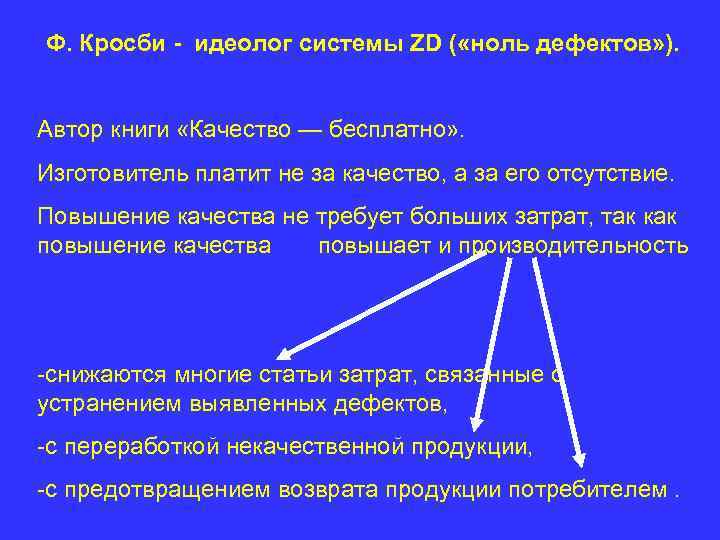 Ф. Кросби - идеолог системы ZD («ноль дефектов»).

Автор книги «Качество — бесплатно».

Изготовитель платит не за качество, а за его отсутствие.

Повышение качества не требует больших затрат, так как повышение качества повышает и производительность

-снижаются многие статьи затрат, связанные с устранением выявленных дефектов,

-с переработкой некачественной продукции,

-с предотвращением возврата продукции потребителем .